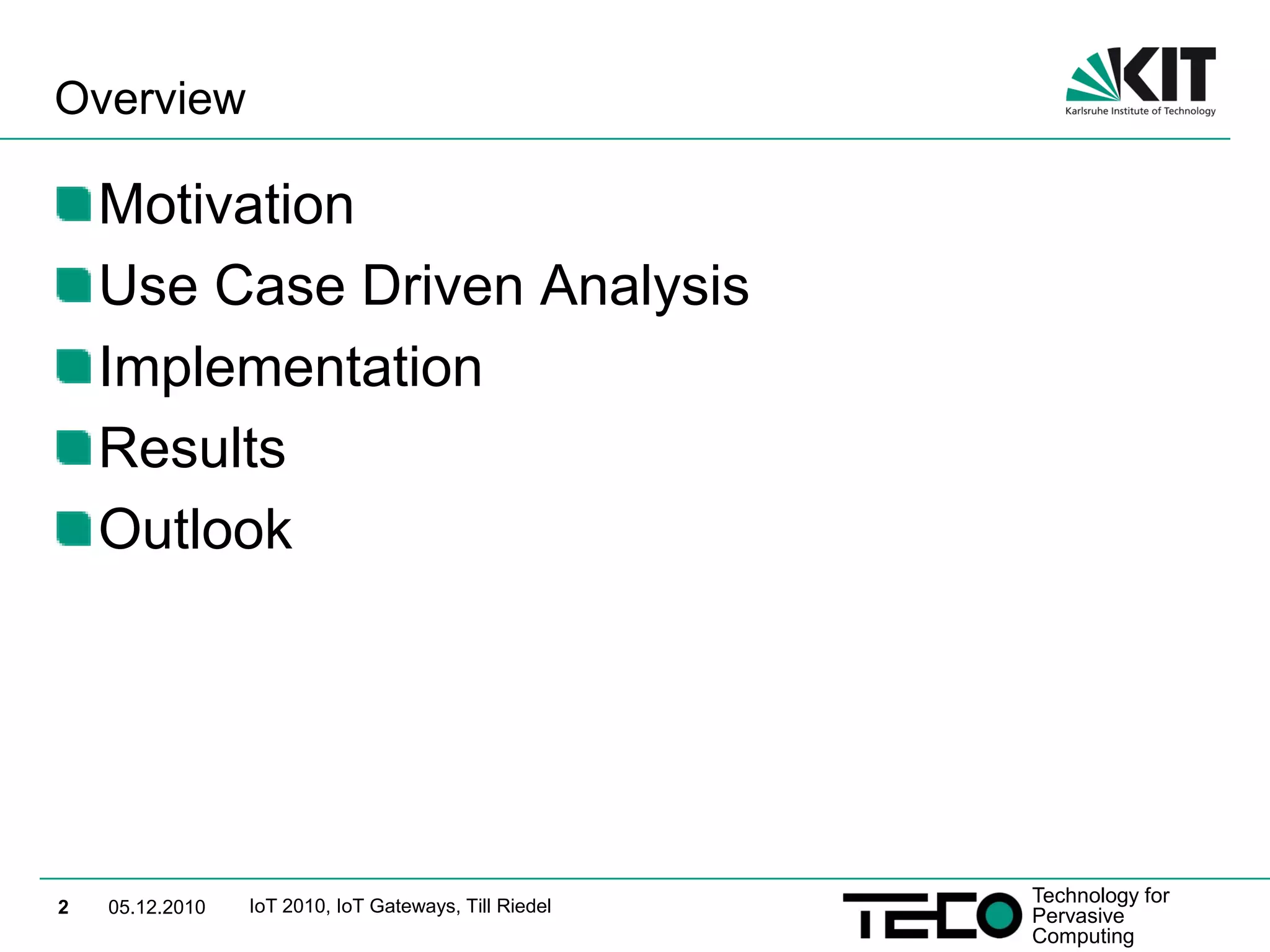 Overview

KIT
Karlsruhe Institute of Technology

Motivation

Use Case Driven Analysis

Implementation

Results

Outlook

2 05.12.2010 IoT 2010, IoT Gateways, Till Riedel

TECO Technology for Pervasive Computing